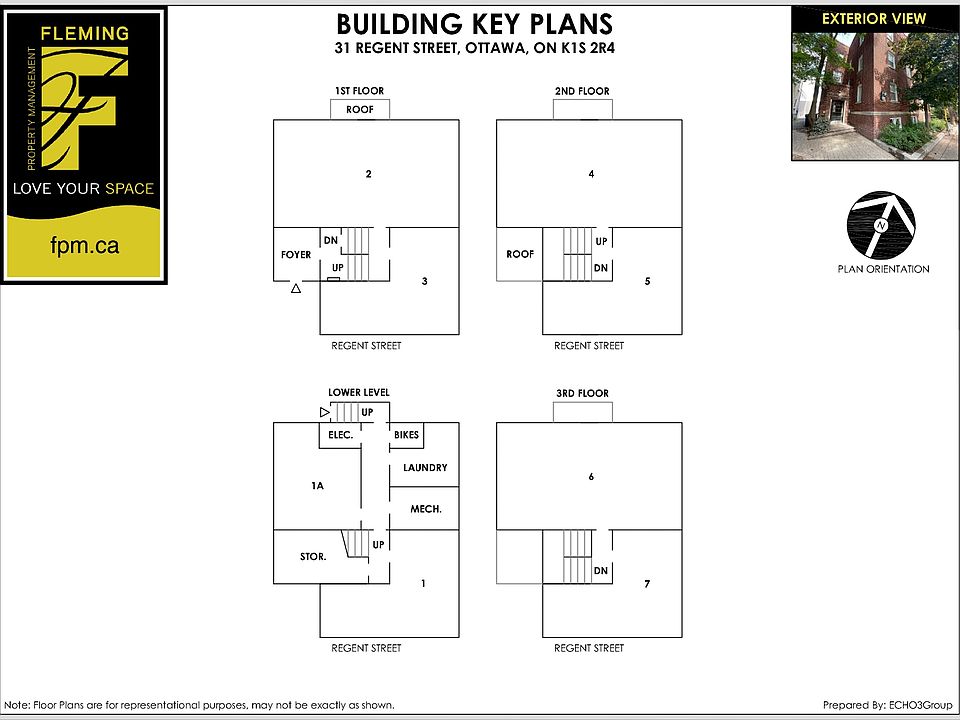 FLEMING
PROPERTY MANAGEMENT
F
LOVE YOUR SPACE
fpm.ca

BUILDING KEY PLANS
31 REGENT STREET, OTTAWA, ON K1S 2R4

EXTERIOR VIEW

N
PLAN ORIENTATION

1ST FLOOR
ROOF
2
FOYER
DN
UP
3
REGENT STREET

2ND FLOOR
4
ROOF
UP
DN
5
REGENT STREET

LOWER LEVEL
UP
ELEC.
BIKES
LAUNDRY
1A
MECH.
STOR.
UP
1
REGENT STREET

3RD FLOOR
6
DN
7
REGENT STREET

Note: Floor Plans are for representational purposes, may not be exactly as shown.

Prepared By: ECHO3Group